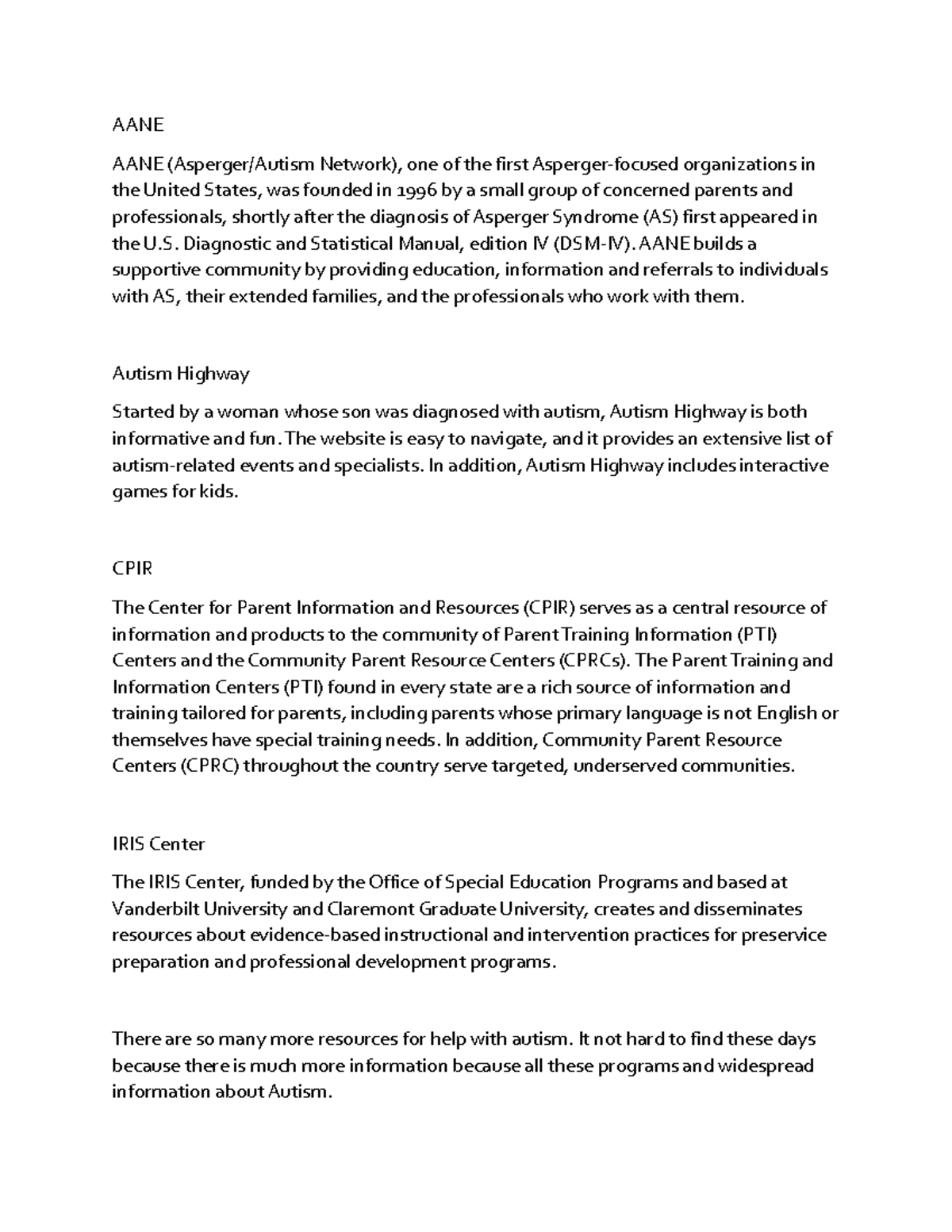 AANE

AANE (Asperger/Autism Network), one of the first Asperger-focused organizations in the United States, was founded in 1996 by a small group of concerned parents and professionals, shortly after the diagnosis of Asperger Syndrome (AS) first appeared in the U.S. Diagnostic and Statistical Manual, edition IV (DSM-IV). AANE builds a supportive community by providing education, information and referrals to individuals with AS, their extended families, and the professionals who work with them.

Autism Highway

Started by a woman whose son was diagnosed with autism, Autism Highway is both informative and fun. The website is easy to navigate, and it provides an extensive list of autism-related events and specialists. In addition, Autism Highway includes interactive games for kids.

CPIR

The Center for Parent Information and Resources (CPIR) serves as a central resource of information and products to the community of Parent Training Information (PTI) Centers and the Community Parent Resource Centers (CPRCs). The Parent Training and Information Centers (PTI) found in every state are a rich source of information and training tailored for parents, including parents whose primary language is not English or themselves have special training needs. In addition, Community Parent Resource Centers (CPRC) throughout the country serve targeted, underserved communities.

IRIS Center

The IRIS Center, funded by the Office of Special Education Programs and based at Vanderbilt University and Claremont Graduate University, creates and disseminates resources about evidence-based instructional and intervention practices for preservice preparation and professional development programs.

There are so many more resources for help with autism. It not hard to find these days because there is much more information because all these programs and widespread information about Autism.